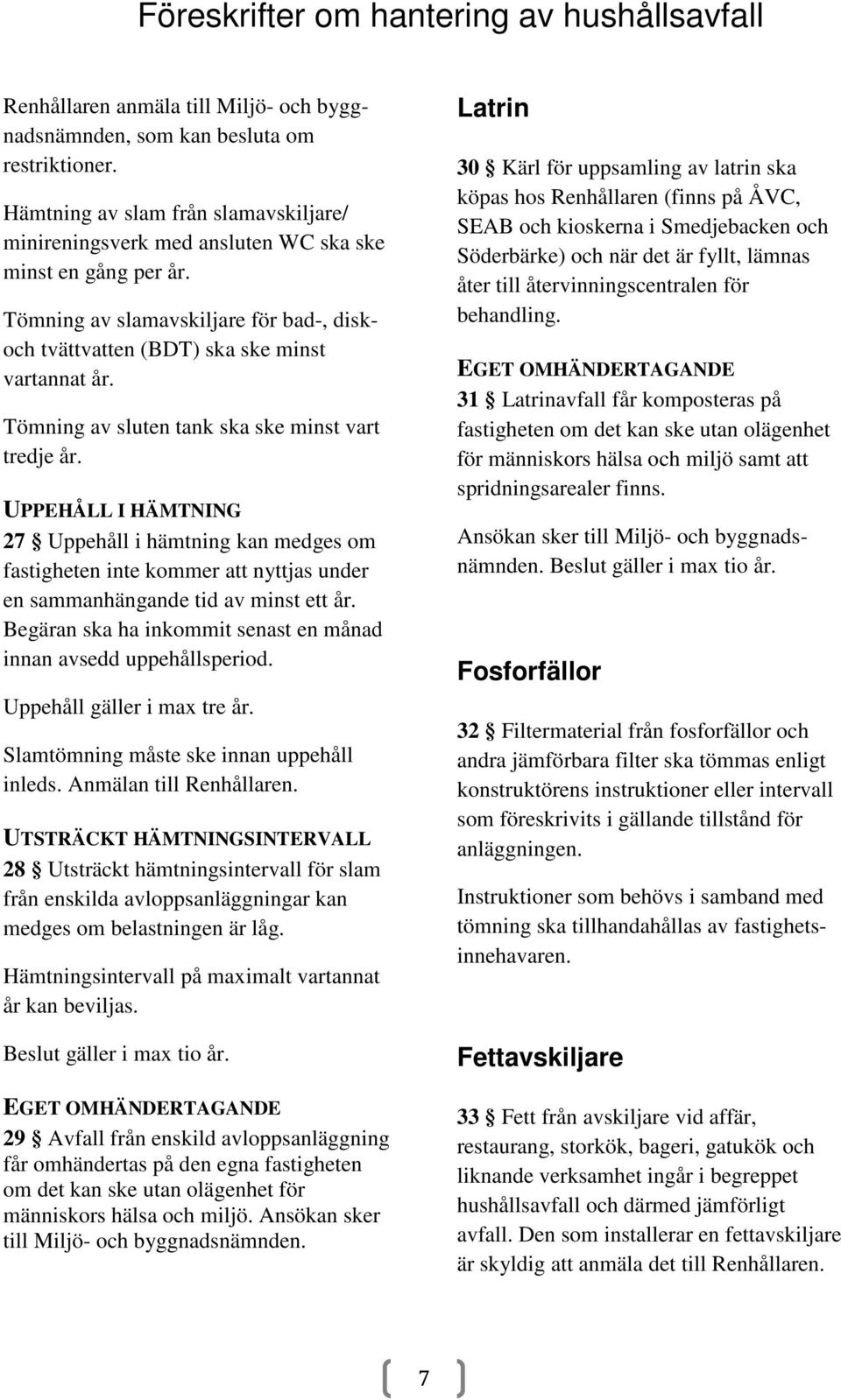 Föreskrifter om hantering av hushållsavfall

Renhållaren anmäla till Miljö- och byggnadsnämnden, som kan besluta om restriktioner.

Hämtning av slam från slamavskiljare/ minireningsverk med ansluten WC ska ske minst en gång per år.

Tömning av slamavskiljare för bad-, disk- och tvättvatten (BDT) ska ske minst vartannat år.

Tömning av sluten tank ska ske minst vart tredje år.

UPPEHÅLL I HÄMTNING

27 § Uppehåll i hämtning kan medges om fastigheten inte kommer att nyttjas under en sammanhängande tid av minst ett år. Begäran ska ha inkommit senast en månad innan avsedd uppehållsperiod.

Uppehåll gäller i max tre år.

Slamtömning måste ske innan uppehåll inleds. Anmälan till Renhållaren.

UTSTRÄCKT HÄMTNINGSINTERVALL

28 § Utsträckt hämtningsintervall för slam från enskilda avloppsanläggningar kan medges om belastningen är låg.

Hämtningsintervall på maximalt vartannat år kan beviljas.

Beslut gäller i max tio år.

EGET OMHÄNDERTAGANDE

29 § Avfall från enskild avloppsanläggning får omhändertas på den egna fastigheten om det kan ske utan olägenhet för människors hälsa och miljö. Ansökan sker till Miljö- och byggnadsnämnden.

Latrin

30 § Kärl för uppsamling av latrin ska köpas hos Renhållaren (finns på ÅVC, SEAB och kioskerna i Smedjebacken och Söderbärke) och när det är fyllt, lämnas åter till återvinningscentralen för behandling.

EGET OMHÄNDERTAGANDE

31 § Latrinavfall får komposteras på fastigheten om det kan ske utan olägenhet för människors hälsa och miljö samt att spridningsarealer finns.

Ansökan sker till Miljö- och byggnadsnämnden. Beslut gäller i max tio år.

Fosforfällor

32 § Filtermaterial från fosforfällor och andra jämförbara filter ska tömmas enligt konstruktörens instruktioner eller intervall som föreskrivits i gällande tillstånd för anläggningen.

Instruktioner som behövs i samband med tömning ska tillhandahållas av fastighetsinnehavaren.

Fettavskiljare

33 § Fett från avskiljare vid affär, restaurang, storkök, bageri, gatukök och liknande verksamhet ingår i begreppet hushållsavfall och därmed jämförligt avfall. Den som installerar en fettavskiljare är skyldig att anmäla det till Renhållaren.

7